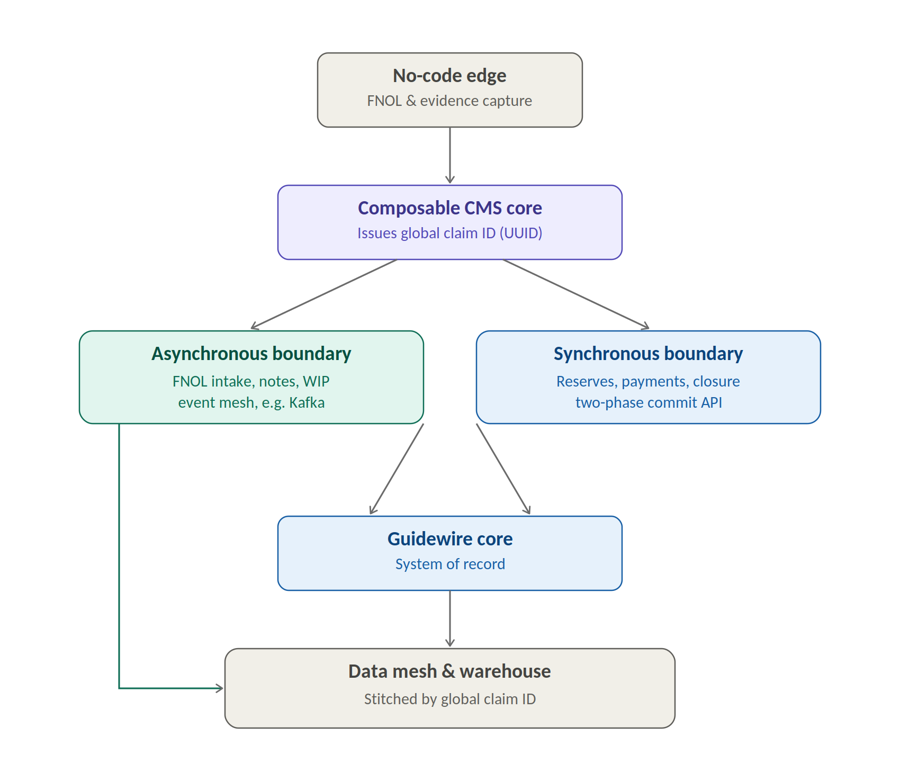 No-code edge
FNOL & evidence capture

Composable CMS core
Issues global claim ID (UUID)

Asynchronous boundary
FNOL intake, notes, WIP
event mesh, e.g. Kafka

Synchronous boundary
Reserves, payments, closure
two-phase commit API

Guidewire core
System of record

Data mesh & warehouse
Stitched by global claim ID